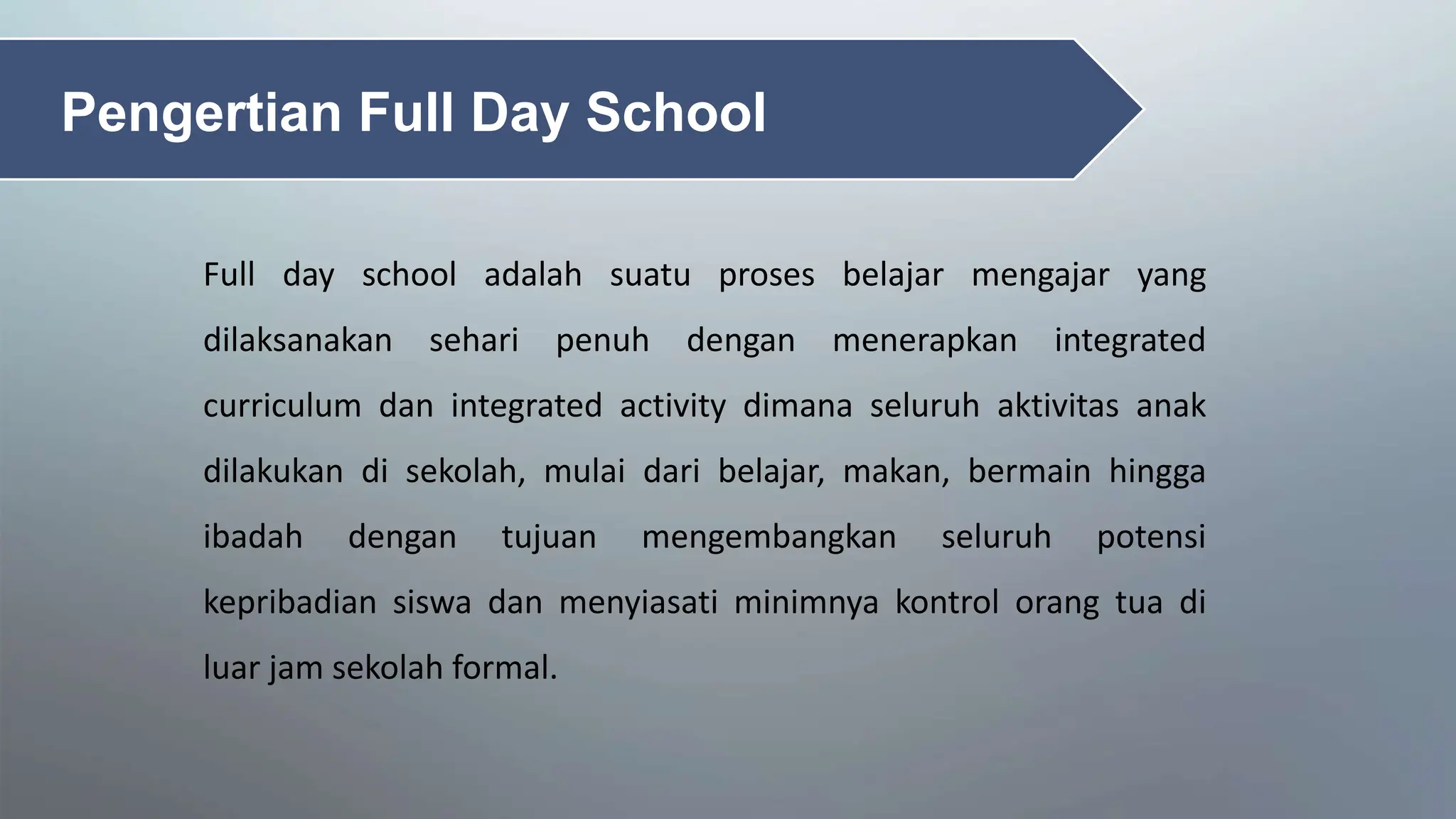 Pengertian Full Day School

Full day school adalah suatu proses belajar mengajar yang dilaksanakan sehari penuh dengan menerapkan integrated curriculum dan integrated activity dimana seluruh aktivitas anak dilakukan di sekolah, mulai dari belajar, makan, bermain hingga ibadah dengan tujuan mengembangkan seluruh potensi kepribadian siswa dan menyiasati minimnya kontrol orang tua di luar jam sekolah formal.